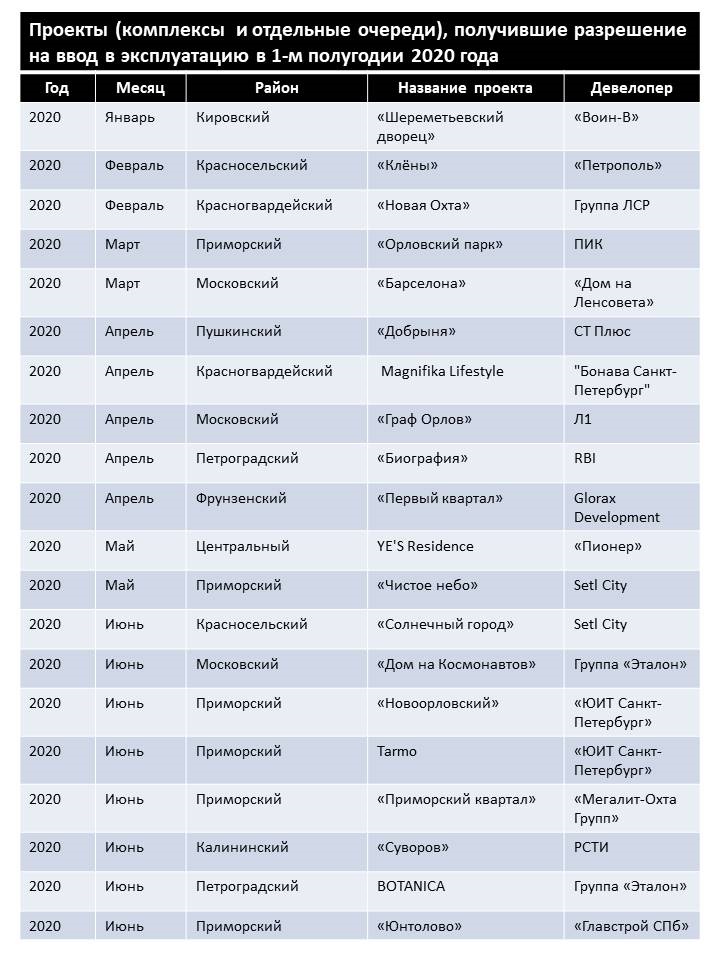 Проекты (комплексы и отдельные очереди), получившие разрешение на ввод в эксплуатацию в 1-м полугодии 2020 года

| Год | Месяц | Район | Название проекта | Девелопер |
|---|---|---|---|---|
| 2020 | Январь | Кировский | «Шереметьевский дворец» | «Воин-В» |
| 2020 | Февраль | Красносельский | «Клёны» | «Петрополь» |
| 2020 | Февраль | Красногвардейский | «Новая Охта» | Группа ЛСР |
| 2020 | Март | Приморский | «Орловский парк» | ПИК |
| 2020 | Март | Московский | «Барселона» | «Дом на Ленсовета» |
| 2020 | Апрель | Пушкинский | «Добрыня» | СТ Плюс |
| 2020 | Апрель | Красногвардейский | Magnifika Lifestyle | "Бонава Санкт-Петербург" |
| 2020 | Апрель | Московский | «Граф Орлов» | Л1 |
| 2020 | Апрель | Петроградский | «Биография» | RBI |
| 2020 | Апрель | Фрунзенский | «Первый квартал» | Glorax Development |
| 2020 | Май | Центральный | YE'S Residence | «Пионер» |
| 2020 | Май | Приморский | «Чистое небо» | Setl City |
| 2020 | Июнь | Красносельский | «Солнечный город» | Setl City |
| 2020 | Июнь | Московский | «Дом на Космонавтов» | Группа «Эталон» |
| 2020 | Июнь | Приморский | «Новоорловский» | «ЮИТ Санкт-Петербург» |
| 2020 | Июнь | Приморский | Tarmo | «ЮИТ Санкт-Петербург» |
| 2020 | Июнь | Приморский | «Приморский квартал» | «Мегалит-Охта Групп» |
| 2020 | Июнь | Калининский | «Суворов» | РСТИ |
| 2020 | Июнь | Петроградский | BOTANICA | Группа «Эталон» |
| 2020 | Июнь | Приморский | «Юнтолово» | «Главстрой СПб» |